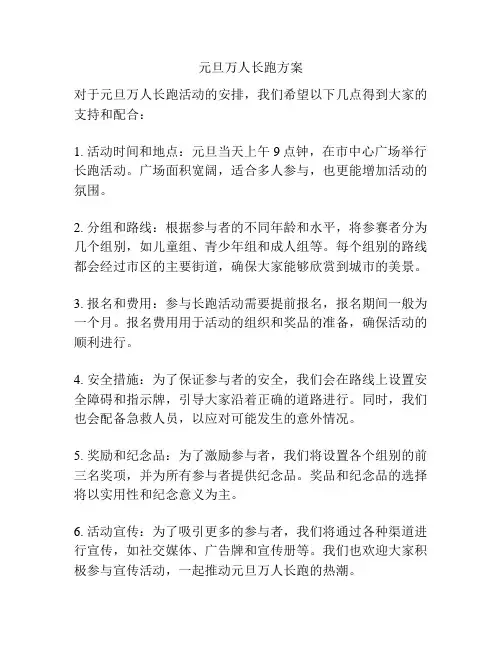 元旦万人长跑方案

对于元旦万人长跑活动的安排，我们希望以下几点得到大家的支持和配合：

1. 活动时间和地点：元旦当天上午 9 点钟，在市中心广场举行长跑活动。广场面积宽阔，适合多人参与，也更能增加活动的氛围。

2. 分组和路线：根据参与者的不同年龄和水平，将参赛者分为几个组别，如儿童组、青少年组和成人组等。每个组别的路线都会经过市区的主要街道，确保大家能够欣赏到城市的美景。

3. 报名和费用：参与长跑活动需要提前报名，报名期间一般为一个月。报名费用用于活动的组织和奖品的准备，确保活动的顺利进行。

4. 安全措施：为了保证参与者的安全，我们会在路线上设置安全障碍和指示牌，引导大家沿着正确的道路进行。同时，我们也会配备急救人员，以应对可能发生的意外情况。

5. 奖励和纪念品：为了激励参与者，我们将设置各个组别的前三名奖项，并为所有参与者提供纪念品。奖品和纪念品的选择将以实用性和纪念意义为主。

6. 活动宣传：为了吸引更多的参与者，我们将通过各种渠道进行宣传，如社交媒体、广告牌和宣传册等。我们也欢迎大家积极参与宣传活动，一起推动元旦万人长跑的热潮。